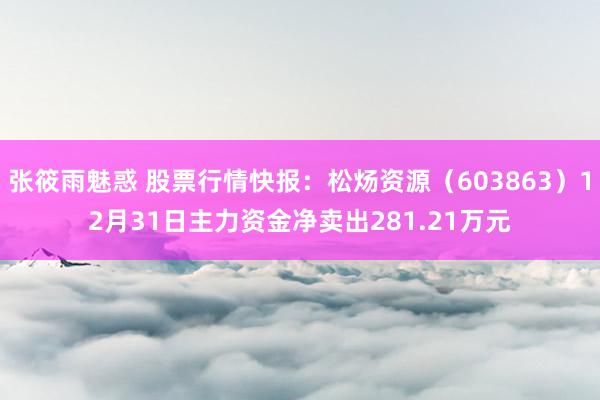 张筱雨魅惑 股票行情快报：松炀资源（603863）12月31日主力资金净卖出281.21万元